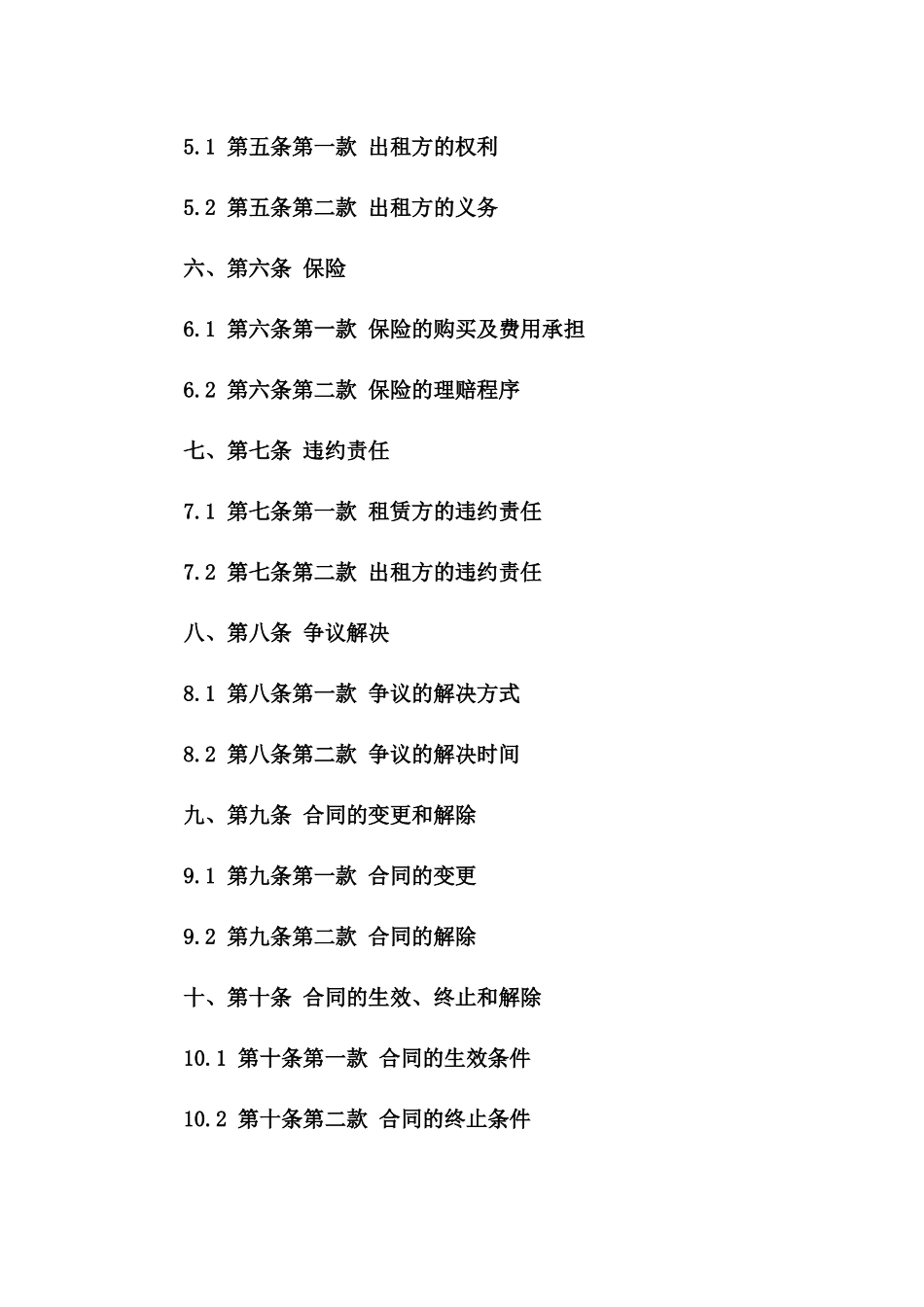 5.1 第五条第一款 出租方的权利

5.2 第五条第二款 出租方的义务

六、第六条 保险

6.1 第六条第一款 保险的购买及费用承担

6.2 第六条第二款 保险的理赔程序

七、第七条 违约责任

7.1 第七条第一款 租赁方的违约责任

7.2 第七条第二款 出租方的违约责任

八、第八条 争议解决

8.1 第八条第一款 争议的解决方式

8.2 第八条第二款 争议的解决时间

九、第九条 合同的变更和解除

9.1 第九条第一款 合同的变更

9.2 第九条第二款 合同的解除

十、第十条 合同的生效、终止和解除

10.1 第十条第一款 合同的生效条件

10.2 第十条第二款 合同的终止条件